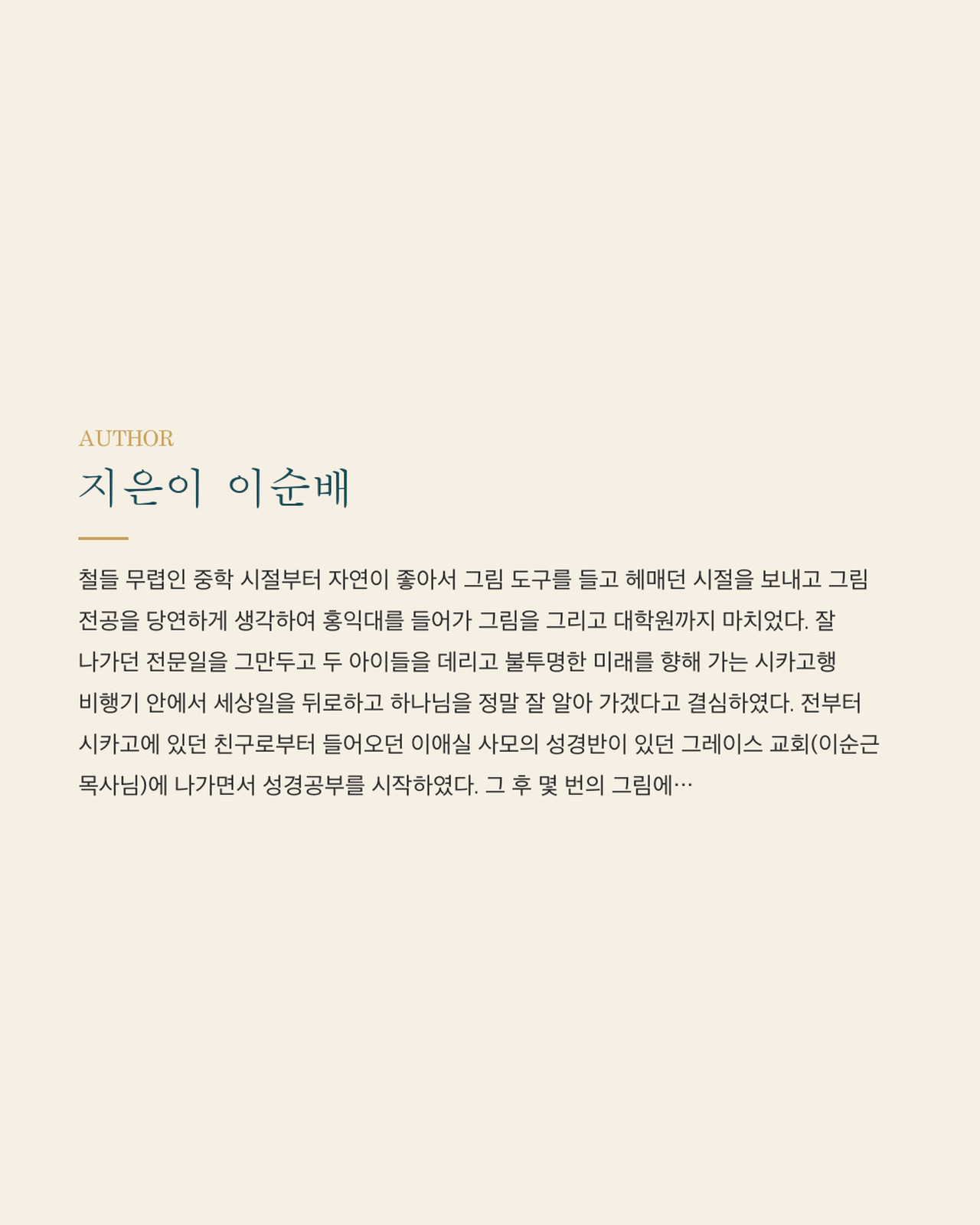 AUTHOR

지은이 이순배

철들 무렵인 중학 시절부터 자연이 좋아서 그림 도구를 들고 헤매던 시절을 보내고 그림 전공을 당연하게 생각하여 홍익대를 들어가 그림을 그리고 대학원까지 마치었다. 잘 나가던 전문일을 그만두고 두 아이들을 데리고 불투명한 미래를 향해 가는 시카고행 비행기 안에서 세상일을 뒤로하고 하나님을 정말 잘 알아 가겠다고 결심하였다. 전부터 시카고에 있던 친구로부터 들어오던 이애실 사모의 성경반이 있던 그레이스 교회(이순근 목사님)에 나가면서 성경공부를 시작하였다. 그 후 몇 번의 그림에…